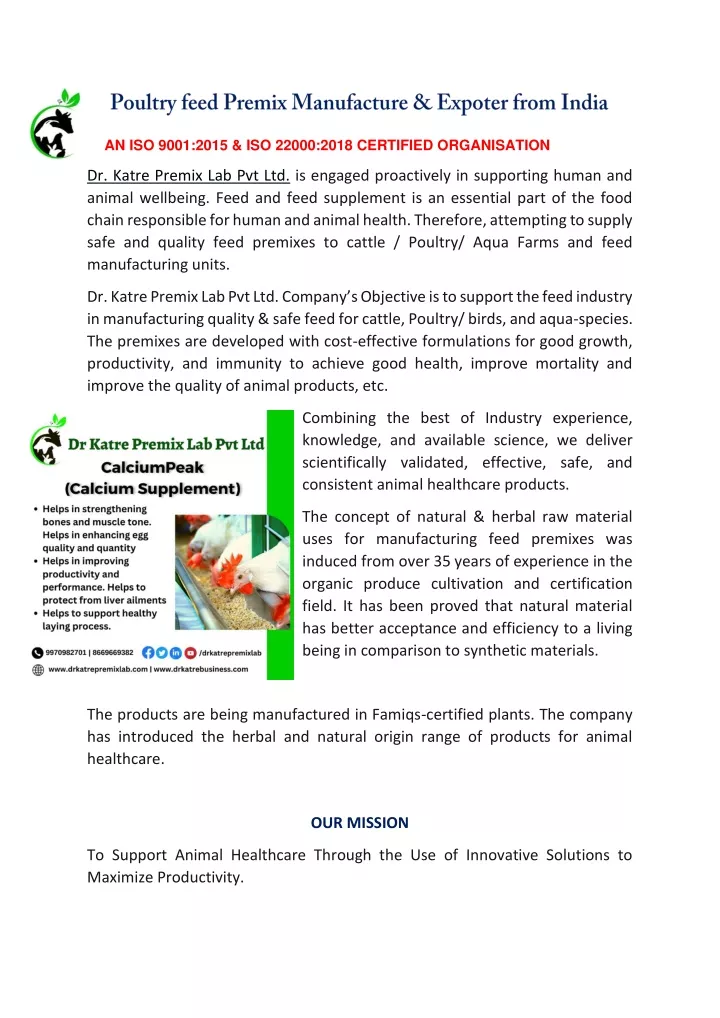 Poultry feed Premix Manufacture & Expoter from India

AN ISO 9001:2015 & ISO 22000:2018 CERTIFIED ORGANISATION

Dr. Katre Premix Lab Pvt Ltd. is engaged proactively in supporting human and animal wellbeing. Feed and feed supplement is an essential part of the food chain responsible for human and animal health. Therefore, attempting to supply safe and quality feed premixes to cattle / Poultry/ Aqua Farms and feed manufacturing units.

Dr. Katre Premix Lab Pvt Ltd. Company's Objective is to support the feed industry in manufacturing quality & safe feed for cattle, Poultry/ birds, and aqua-species. The premixes are developed with cost-effective formulations for good growth, productivity, and immunity to achieve good health, improve mortality and improve the quality of animal products, etc.

Dr Katre Premix Lab Pvt Ltd
CalciumPeak
(Calcium Supplement)

• Helps in strengthening bones and muscle tone. Helps in enhancing egg quality and quantity
• Helps in improving productivity and performance. Helps to protect from liver ailments
• Helps to support healthy laying process.

9970982701 | 8669669382 /drkatrepremixlab
www.drkatrepremixlab.com | www.drkatrebusiness.com

Combining the best of Industry experience, knowledge, and available science, we deliver scientifically validated, effective, safe, and consistent animal healthcare products.

The concept of natural & herbal raw material uses for manufacturing feed premixes was induced from over 35 years of experience in the organic produce cultivation and certification field. It has been proved that natural material has better acceptance and efficiency to a living being in comparison to synthetic materials.

The products are being manufactured in Famiqs-certified plants. The company has introduced the herbal and natural origin range of products for animal healthcare.

OUR MISSION

To Support Animal Healthcare Through the Use of Innovative Solutions to Maximize Productivity.